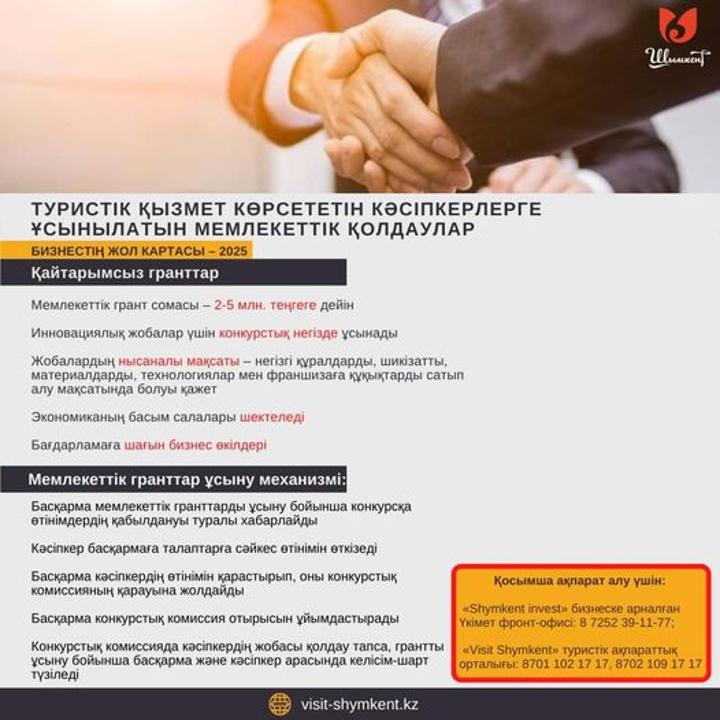 Шымкент

ТУРИСТІК ҚЫЗМЕТ КӨРСЕТЕТІН КӘСІПКЕРЛЕРГЕ ҰСЫНЫЛАТЫН МЕМЛЕКЕТТІК ҚОЛДАУЛАР

БИЗНЕСТІҢ ЖОЛ КАРТАСЫ – 2025

Қайтарымсыз гранттар

Мемлекеттік грант сомасы – 2-5 млн. теңгеге дейін

Инновациялық жобалар үшін конкурстық негізде ұсынады

Жобалардың нысаналы мақсаты – негізгі құралдарды, шикізатты, материалдарды, технологиялар мен франшизаға құқықтарды сатып алу мақсатында болуы қажет

Экономиканың басым салалары шектеледі

Бағдарламаға шағын бизнес өкілдері

Мемлекеттік гранттар ұсыну механизмі:

Басқарма мемлекеттік гранттарды ұсыну бойынша конкурсқа өтінімдердің қабылдануы туралы хабарлайды

Кәсіпкер басқармаға талаптарға сәйкес өтінімін өткізеді

Басқарма кәсіпкердің өтінімін қарастырып, оны конкурстық комиссияның қарауына жолдайды

Басқарма конкурстық комиссия отырысын ұйымдастырады

Конкурстық комиссияда кәсіпкердің жобасы қолдау тапса, грантты ұсыну бойынша басқарма және кәсіпкер арасында келісім-шарт түзіледі

Қосымша ақпарат алу үшін:

«Shymkent invest» бизнеске арналған Үкімет фронт-офисі: 8 7252 39-11-77;

«Visit Shymkent» туристік ақпараттық орталығы: 8701 102 17 17, 8702 109 17 17

visit-shymkent.kz